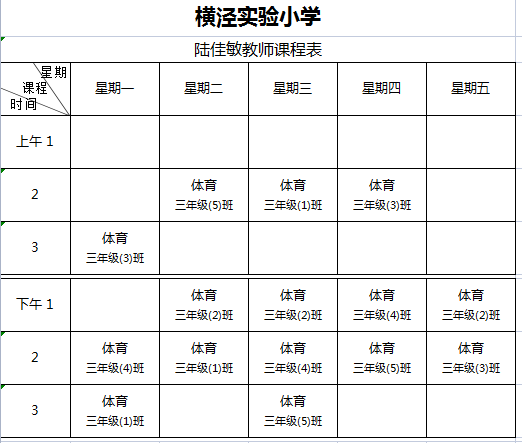 横泾实验小学

陆佳敏教师课程表

| 星期 课程 时间 | 星期一 | 星期二 | 星期三 | 星期四 | 星期五 |
|---|---|---|---|---|---|
| 上午 1 | | | | | |
| 2 | | 体育 三年级(5)班 | 体育 三年级(1)班 | 体育 三年级(3)班 | |
| 3 | 体育 三年级(3)班 | | | | |
| 下午 1 | | 体育 三年级(2)班 | 体育 三年级(2)班 | 体育 三年级(4)班 | 体育 三年级(2)班 |
| 2 | 体育 三年级(4)班 | 体育 三年级(1)班 | 体育 三年级(4)班 | 体育 三年级(5)班 | 体育 三年级(3)班 |
| 3 | 体育 三年级(1)班 | | 体育 三年级(5)班 | | |